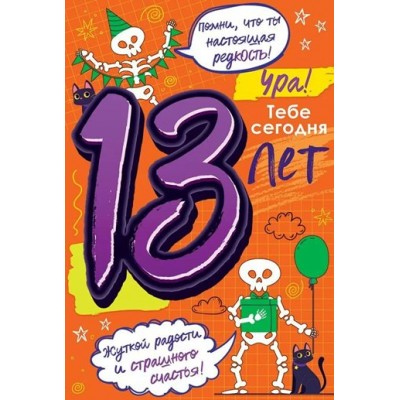 Помни, что ты настоящая редкость!

Ура!

Тебе сегодня

13

лет

Жуткой радости и страшного счастья!